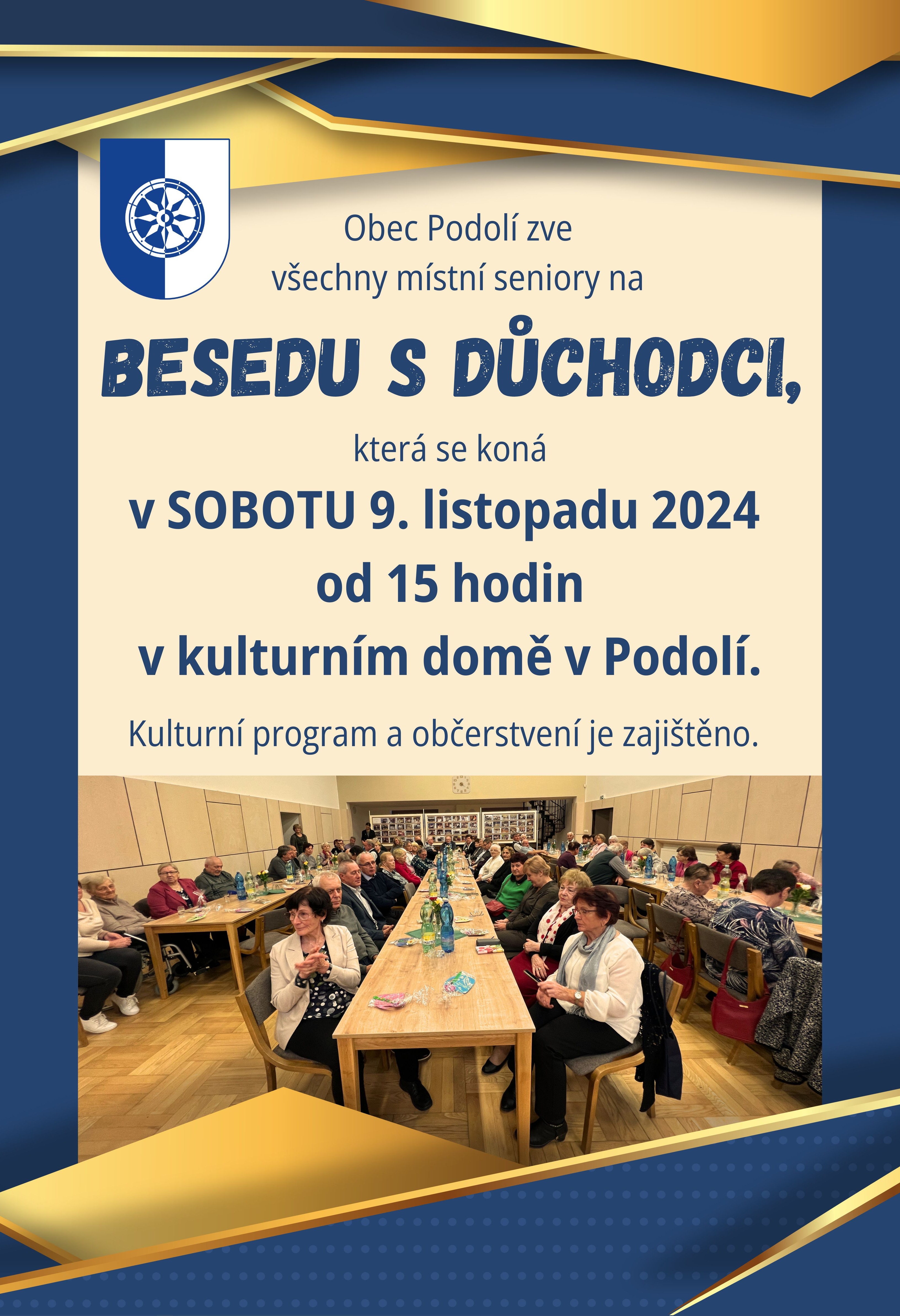 Obec Podolí zve
všechny místní seniory na

BESEDU S DŮCHODCI,

která se koná

v SOBOTU 9. listopadu 2024
od 15 hodin
v kulturním domě v Podolí.

Kulturní program a občerstvení je zajištěno.